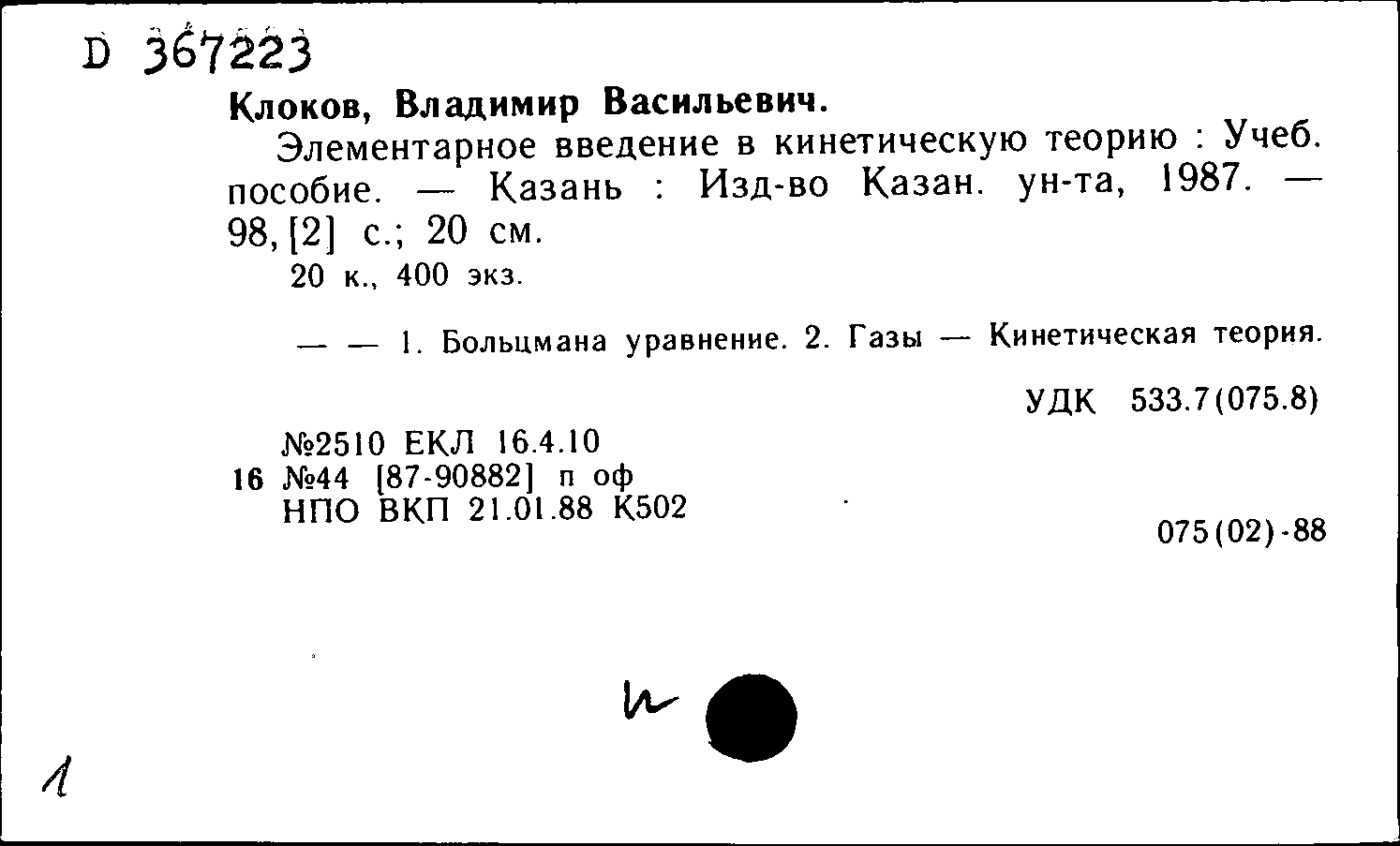 D 367223

Клоков, Владимир Васильевич.

Элементарное введение в кинетическую теорию : Учеб. пособие. — Казань : Изд-во Казан. ун-та, 1987. — 98, [2] с.; 20 см.

20 к., 400 экз.

— — 1. Больцмана уравнение. 2. Газы — Кинетическая теория.

УДК 533.7(075.8)

№2510 ЕКЛ 16.4.10
16 №44 [87-90882] п оф
НПО ВКП 21.01.88 К502

075(02)-88

и

1